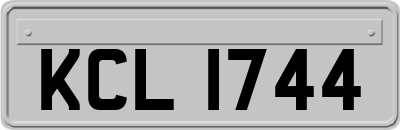 KCL 1744